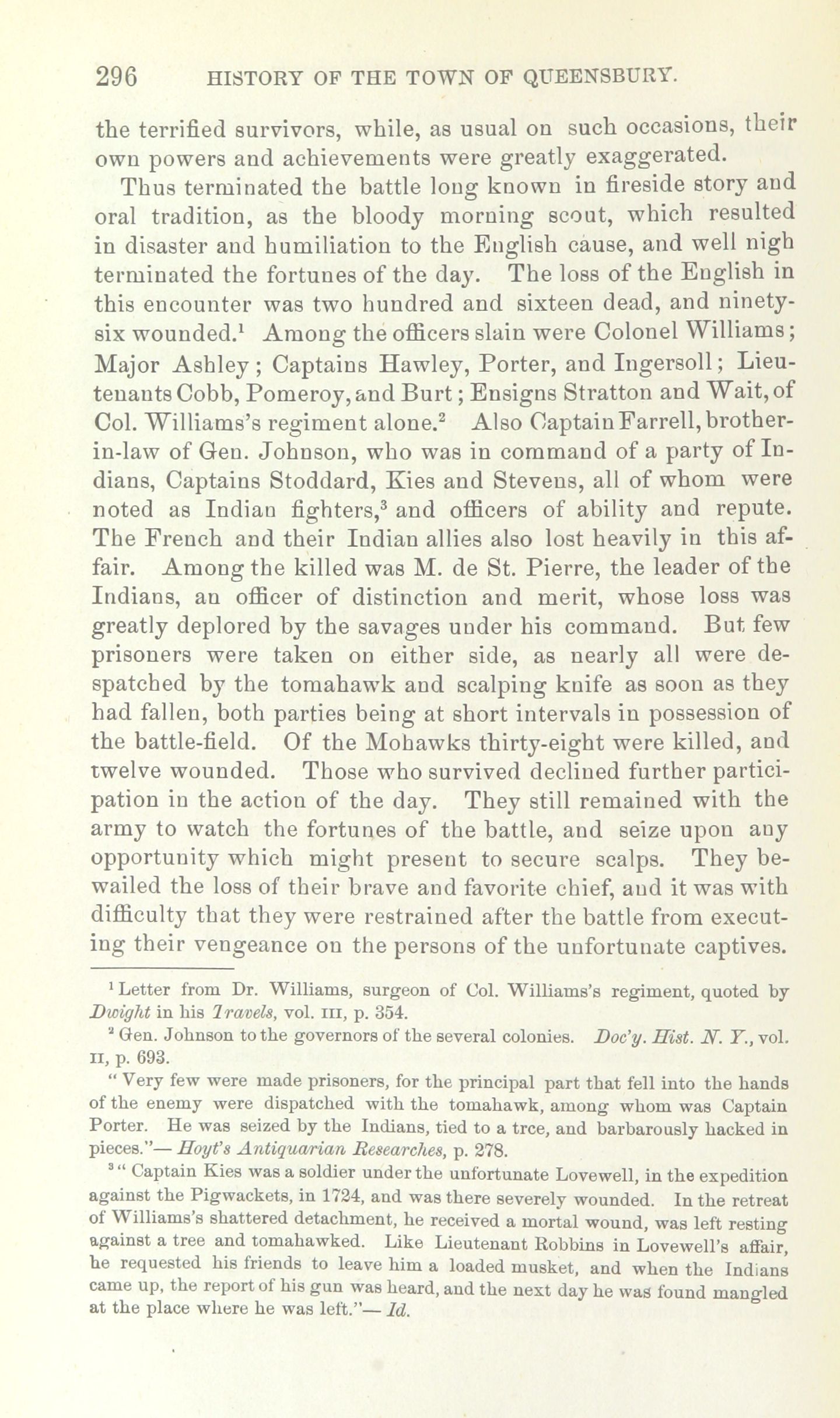 296 HISTORY OF THE TOWN OF QUEENSBURY.

the terrified survivors, while, as usual on such occasions, their own powers and achievements were greatly exaggerated.

Thus terminated the battle long known in fireside story and oral tradition, as the bloody morning scout, which resulted in disaster and humiliation to the English cause, and well nigh terminated the fortunes of the day. The loss of the English in this encounter was two hundred and sixteen dead, and ninety-six wounded.$^1$ Among the officers slain were Colonel Williams; Major Ashley; Captains Hawley, Porter, and Ingersoll; Lieutenants Cobb, Pomeroy, and Burt; Ensigns Stratton and Wait, of Col. Williams's regiment alone.$^2$ Also Captain Farrell, brother-in-law of Gen. Johnson, who was in command of a party of Indians, Captains Stoddard, Kies and Stevens, all of whom were noted as Indian fighters,$^3$ and officers of ability and repute. The French and their Indian allies also lost heavily in this affair. Among the killed was M. de St. Pierre, the leader of the Indians, an officer of distinction and merit, whose loss was greatly deplored by the savages under his command. But few prisoners were taken on either side, as nearly all were despatched by the tomahawk and scalping knife as soon as they had fallen, both parties being at short intervals in possession of the battle-field. Of the Mohawks thirty-eight were killed, and twelve wounded. Those who survived declined further participation in the action of the day. They still remained with the army to watch the fortunes of the battle, and seize upon any opportunity which might present to secure scalps. They bewailed the loss of their brave and favorite chief, and it was with difficulty that they were restrained after the battle from executing their vengeance on the persons of the unfortunate captives.

$^1$ Letter from Dr. Williams, surgeon of Col. Williams's regiment, quoted by Dwight in his Travels, vol. III, p. 354.

$^2$ Gen. Johnson to the governors of the several colonies. Doc'y. Hist. N. Y., vol. II, p. 693.

" Very few were made prisoners, for the principal part that fell into the hands of the enemy were dispatched with the tomahawk, among whom was Captain Porter. He was seized by the Indians, tied to a trce, and barbarously hacked in pieces."— Hoyt's Antiquarian Researches, p. 278.

$^3$ " Captain Kies was a soldier under the unfortunate Lovewell, in the expedition against the Pigwackets, in 1724, and was there severely wounded. In the retreat of Williams's shattered detachment, he received a mortal wound, was left resting against a tree and tomahawked. Like Lieutenant Robbins in Lovewell's affair, he requested his friends to leave him a loaded musket, and when the Indians came up, the report of his gun was heard, and the next day he was found mangled at the place where he was left."— Id.